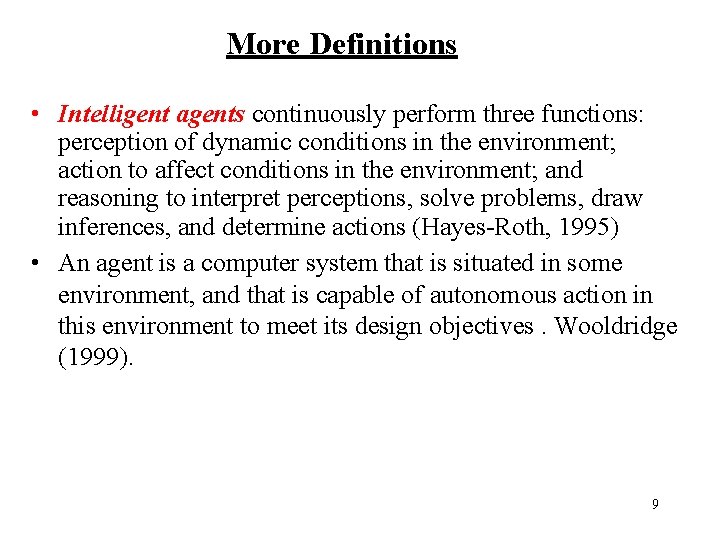 More Definitions

• Intelligent agents continuously perform three functions: perception of dynamic conditions in the environment; action to affect conditions in the environment; and reasoning to interpret perceptions, solve problems, draw inferences, and determine actions (Hayes-Roth, 1995)

• An agent is a computer system that is situated in some environment, and that is capable of autonomous action in this environment to meet its design objectives . Wooldridge (1999).

9